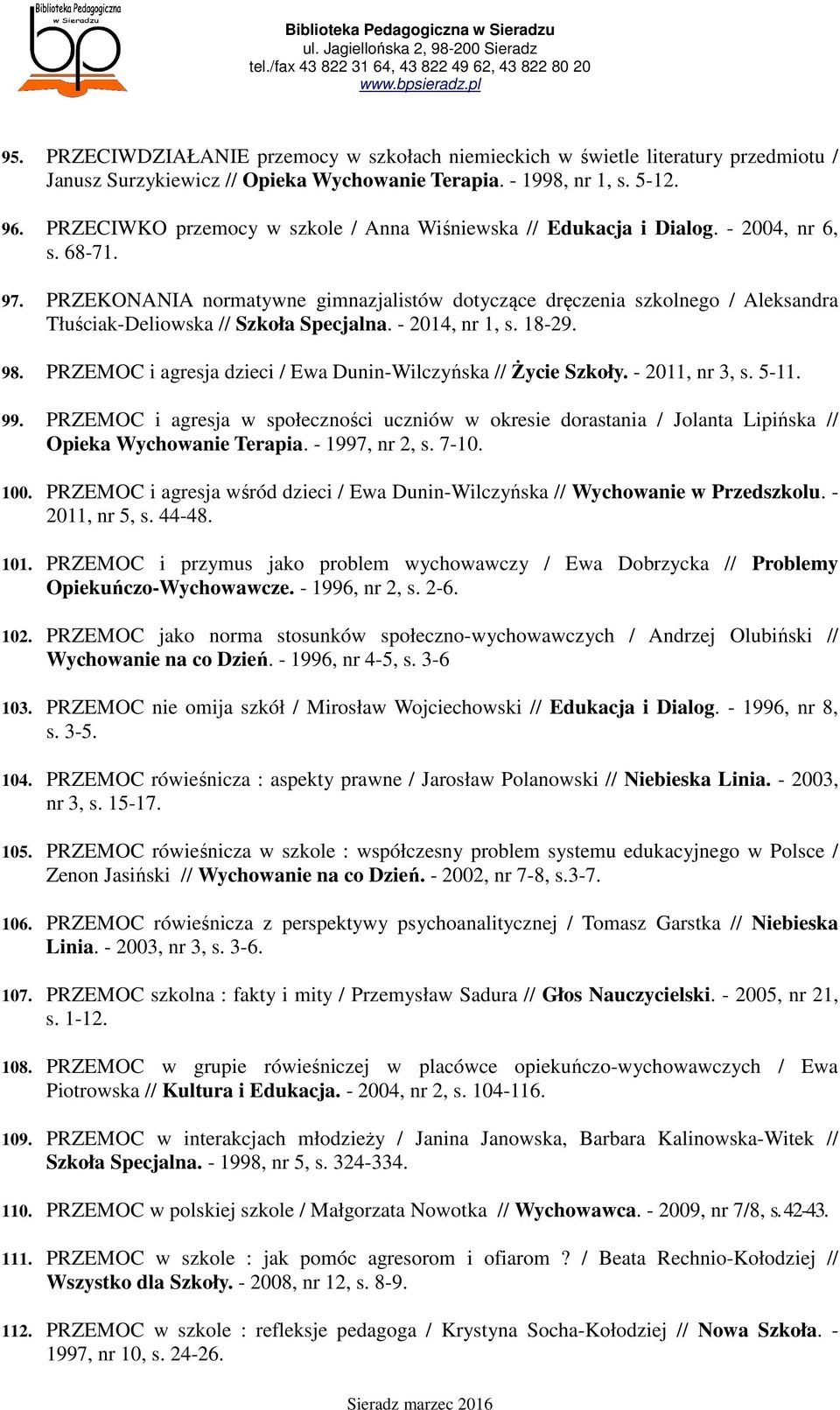 Biblioteka Pedagogiczna w Sieradzu

bp

Biblioteka Pedagogiczna w Sieradzu
ul. Jagiellońska 2, 98-200 Sieradz
tel./fax 43 822 31 64, 43 822 49 62, 43 822 80 20
www.bpsieradz.pl

95. PRZECIWDZIAŁANIE przemocy w szkołach niemieckich w świetle literatury przedmiotu / Janusz Surzykiewicz // Opieka Wychowanie Terapia. - 1998, nr 1, s. 5-12.

96. PRZECIWKO przemocy w szkole / Anna Wiśniewska // Edukacja i Dialog. - 2004, nr 6, s. 68-71.

97. PRZEKONANIA normatywne gimnazjalistów dotyczące dręczenia szkolnego / Aleksandra Tłuściak-Deliowska // Szkoła Specjalna. - 2014, nr 1, s. 18-29.

98. PRZEMOC i agresja dzieci / Ewa Dunin-Wilczyńska // Życie Szkoły. - 2011, nr 3, s. 5-11.

99. PRZEMOC i agresja w społeczności uczniów w okresie dorastania / Jolanta Lipińska // Opieka Wychowanie Terapia. - 1997, nr 2, s. 7-10.

100. PRZEMOC i agresja wśród dzieci / Ewa Dunin-Wilczyńska // Wychowanie w Przedszkolu. - 2011, nr 5, s. 44-48.

101. PRZEMOC i przymus jako problem wychowawczy / Ewa Dobrzycka // Problemy Opiekuńczo-Wychowawcze. - 1996, nr 2, s. 2-6.

102. PRZEMOC jako norma stosunków społeczno-wychowawczych / Andrzej Olubiński // Wychowanie na co Dzień. - 1996, nr 4-5, s. 3-6

103. PRZEMOC nie omija szkół / Mirosław Wojciechowski // Edukacja i Dialog. - 1996, nr 8, s. 3-5.

104. PRZEMOC rówieśnicza : aspekty prawne / Jarosław Polanowski // Niebieska Linia. - 2003, nr 3, s. 15-17.

105. PRZEMOC rówieśnicza w szkole : współczesny problem systemu edukacyjnego w Polsce / Zenon Jasiński // Wychowanie na co Dzień. - 2002, nr 7-8, s.3-7.

106. PRZEMOC rówieśnicza z perspektywy psychoanalitycznej / Tomasz Garstka // Niebieska Linia. - 2003, nr 3, s. 3-6.

107. PRZEMOC szkolna : fakty i mity / Przemysław Sadura // Głos Nauczycielski. - 2005, nr 21, s. 1-12.

108. PRZEMOC w grupie rówieśniczej w placówce opiekuńczo-wychowawczych / Ewa Piotrowska // Kultura i Edukacja. - 2004, nr 2, s. 104-116.

109. PRZEMOC w interakcjach młodzieży / Janina Janowska, Barbara Kalinowska-Witek // Szkoła Specjalna. - 1998, nr 5, s. 324-334.

110. PRZEMOC w polskiej szkole / Małgorzata Nowotka // Wychowawca. - 2009, nr 7/8, s. 42-43.

111. PRZEMOC w szkole : jak pomóc agresorom i ofiarom ? / Beata Rechnio-Kołodziej // Wszystko dla Szkoły. - 2008, nr 12, s. 8-9.

112. PRZEMOC w szkole : refleksje pedagoga / Krystyna Socha-Kołodziej // Nowa Szkoła. - 1997, nr 10, s. 24-26.

Sieradz marzec 2016